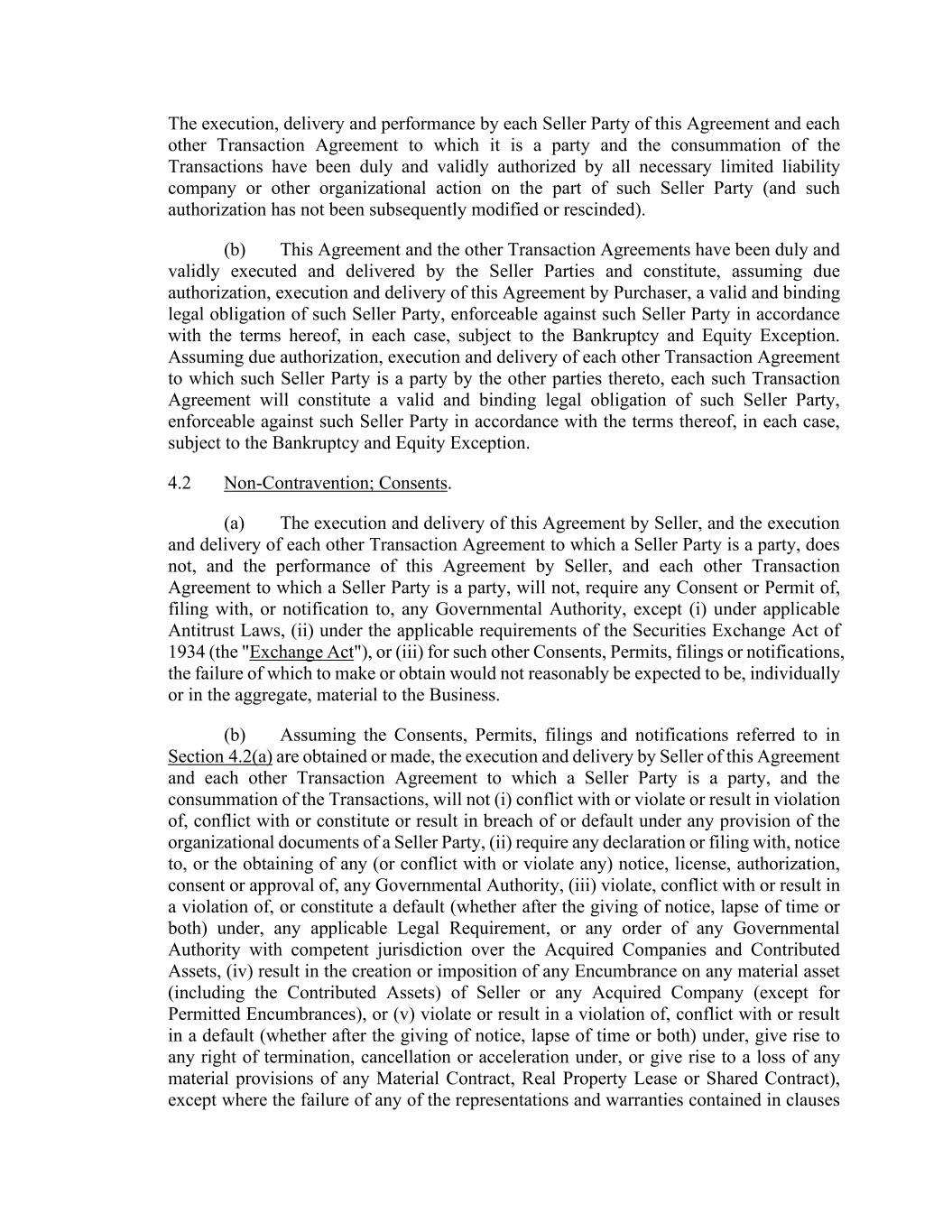 The execution, delivery and performance by each Seller Party of this Agreement and each other Transaction Agreement to which it is a party and the consummation of the Transactions have been duly and validly authorized by all necessary limited liability company or other organizational action on the part of such Seller Party (and such authorization has not been subsequently modified or rescinded).

(b) This Agreement and the other Transaction Agreements have been duly and validly executed and delivered by the Seller Parties and constitute, assuming due authorization, execution and delivery of this Agreement by Purchaser, a valid and binding legal obligation of such Seller Party, enforceable against such Seller Party in accordance with the terms hereof, in each case, subject to the Bankruptcy and Equity Exception. Assuming due authorization, execution and delivery of each other Transaction Agreement to which such Seller Party is a party by the other parties thereto, each such Transaction Agreement will constitute a valid and binding legal obligation of such Seller Party, enforceable against such Seller Party in accordance with the terms thereof, in each case, subject to the Bankruptcy and Equity Exception.

4.2 Non-Contravention; Consents.

(a) The execution and delivery of this Agreement by Seller, and the execution and delivery of each other Transaction Agreement to which a Seller Party is a party, does not, and the performance of this Agreement by Seller, and each other Transaction Agreement to which a Seller Party is a party, will not, require any Consent or Permit of, filing with, or notification to, any Governmental Authority, except (i) under applicable Antitrust Laws, (ii) under the applicable requirements of the Securities Exchange Act of 1934 (the "Exchange Act"), or (iii) for such other Consents, Permits, filings or notifications, the failure of which to make or obtain would not reasonably be expected to be, individually or in the aggregate, material to the Business.

(b) Assuming the Consents, Permits, filings and notifications referred to in Section 4.2(a) are obtained or made, the execution and delivery by Seller of this Agreement and each other Transaction Agreement to which a Seller Party is a party, and the consummation of the Transactions, will not (i) conflict with or violate or result in violation of, conflict with or constitute or result in breach of or default under any provision of the organizational documents of a Seller Party, (ii) require any declaration or filing with, notice to, or the obtaining of any (or conflict with or violate any) notice, license, authorization, consent or approval of, any Governmental Authority, (iii) violate, conflict with or result in a violation of, or constitute a default (whether after the giving of notice, lapse of time or both) under, any applicable Legal Requirement, or any order of any Governmental Authority with competent jurisdiction over the Acquired Companies and Contributed Assets, (iv) result in the creation or imposition of any Encumbrance on any material asset (including the Contributed Assets) of Seller or any Acquired Company (except for Permitted Encumbrances), or (v) violate or result in a violation of, conflict with or result in a default (whether after the giving of notice, lapse of time or both) under, give rise to any right of termination, cancellation or acceleration under, or give rise to a loss of any material provisions of any Material Contract, Real Property Lease or Shared Contract), except where the failure of any of the representations and warranties contained in clauses